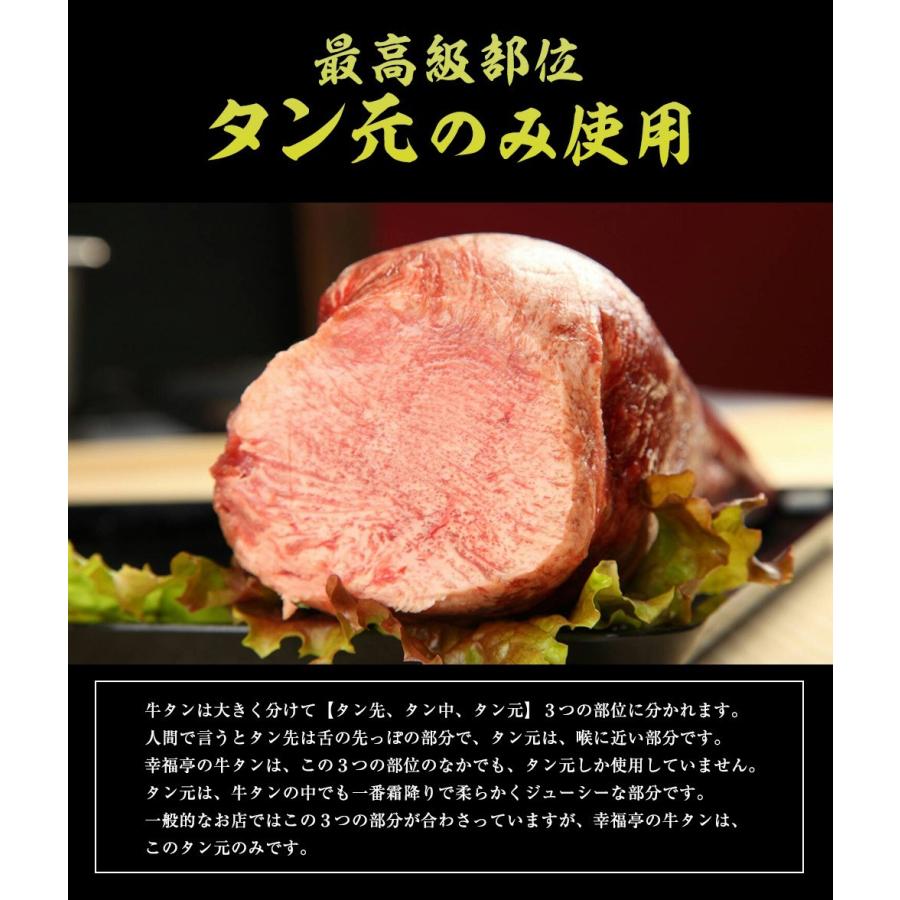 最高級部位
タン元のみ使用

牛タンは大きく分けて【タン先、タン中、タン元】３つの部位に分かれます。
人間で言うとタン先は舌の先っぽの部分で、タン元は、喉に近い部分です。
幸福亭の牛タンは、この３つの部位のなかでも、タン元しか使用していません。
タン元は、牛タンの中でも一番霜降りで柔らかくジューシーな部分です。
一般的なお店ではこの３つの部分が合わさっていますが、幸福亭の牛タンは、
このタン元のみです。